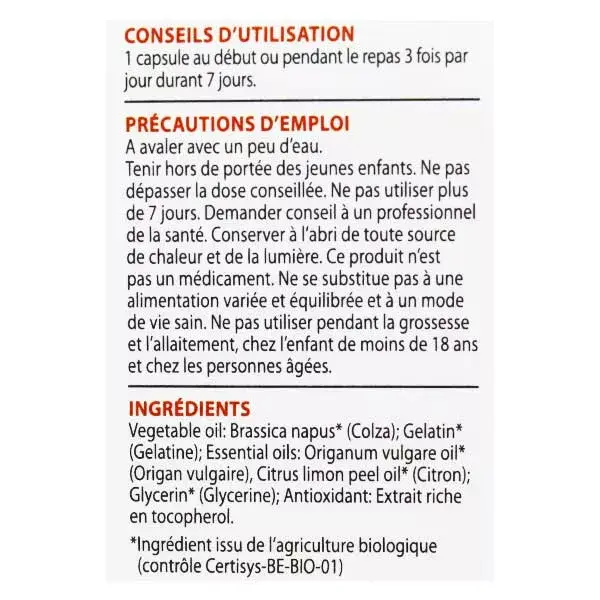 CONSEILS D'UTILISATION
1 capsule au début ou pendant le repas 3 fois par jour durant 7 jours.

PRÉCAUTIONS D'EMPLOI
A avaler avec un peu d'eau.
Tenir hors de portée des jeunes enfants. Ne pas dépasser la dose conseillée. Ne pas utiliser plus de 7 jours. Demander conseil à un professionnel de la santé. Conserver à l'abri de toute source de chaleur et de la lumière. Ce produit n'est pas un médicament. Ne se substitue pas à une alimentation variée et équilibrée et à un mode de vie sain. Ne pas utiliser pendant la grossesse et l'allaitement, chez l'enfant de moins de 18 ans et chez les personnes âgées.

INGRÉDIENTS
Vegetable oil: Brassica napus* (Colza); Gelatin* (Gelatine); Essential oils: Origanum vulgare oil* (Origan vulgaire), Citrus limon peel oil* (Citron); Glycerin* (Glycerine); Antioxidant: Extrait riche en tocopherol.

*Ingrédient issu de l'agriculture biologique (contrôle Certisys-BE-BIO-01)